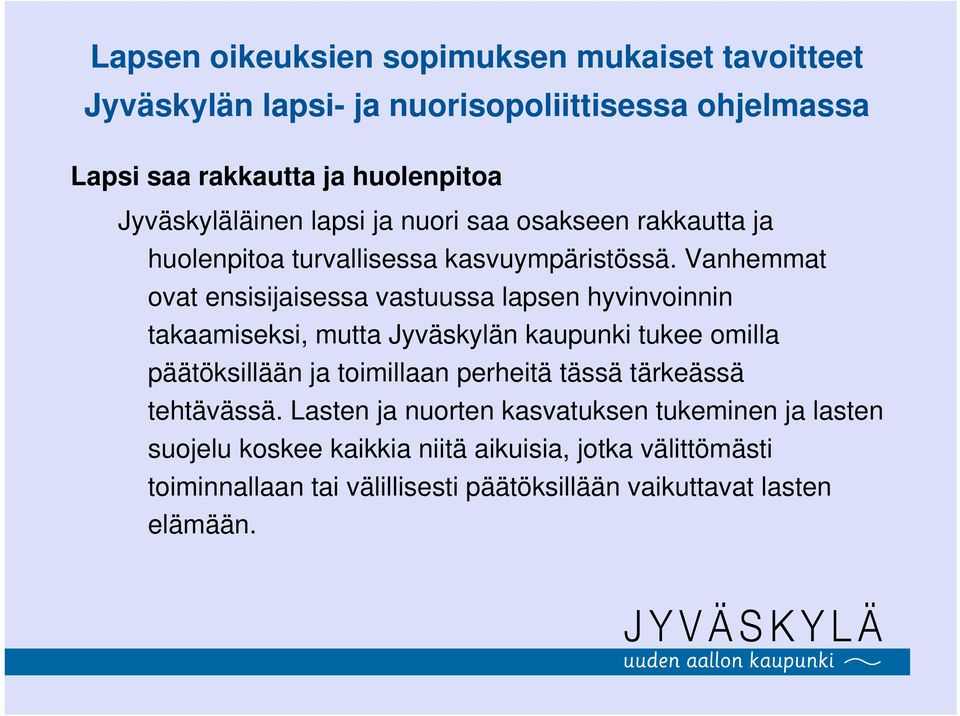 Lapsen oikeuksien sopimuksen mukaiset tavoitteet Jyväskylän lapsi- ja nuorisopoliittisessa ohjelmassa

Lapsi saa rakkautta ja huolenpitoa

Jyväskyläläinen lapsi ja nuori saa osakseen rakkautta ja huolenpitoa turvallisessa kasvuympäristössä. Vanhemmat ovat ensisijaisessa vastuussa lapsen hyvinvoinnin takaamiseksi, mutta Jyväskylän kaupunki tukee omilla päätöksillään ja toimillaan perheitä tässä tärkeässä tehtävässä. Lasten ja nuorten kasvatuksen tukeminen ja lasten suojelu koskee kaikkia niitä aikuisia, jotka välittömästi toiminnallaan tai välillisesti päätöksillään vaikuttavat lasten elämään.

JYVÄSKYLÄ
uuden aallon kaupunki